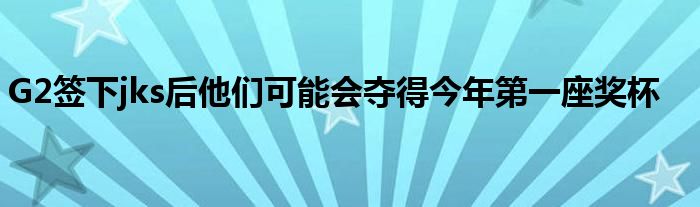 G2签下jks后他们可能会夺得今年第一座奖杯